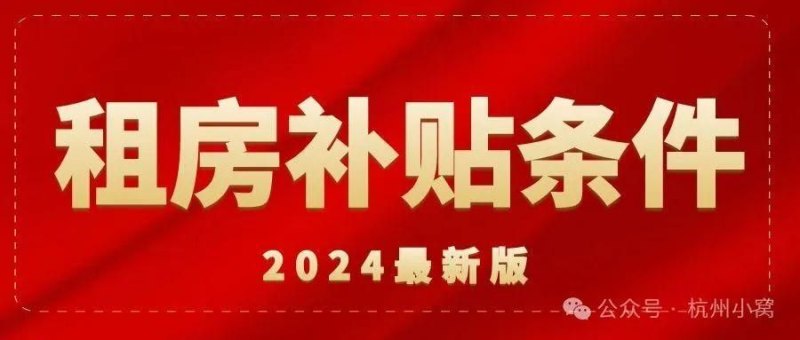 租房补贴条件

2024最新版

公众号 · 杭州小窝